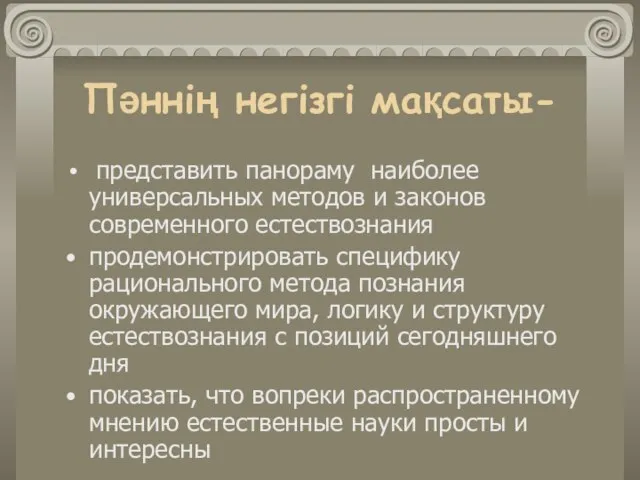 Пәннің негізгі мақсаты-

• представить панораму наиболее универсальных методов и законов современного естествознания
• продемонстрировать специфику рационального метода познания окружающего мира, логику и структуру естествознания с позиций сегодняшнего дня
• показать, что вопреки распространенному мнению естественные науки просты и интересны